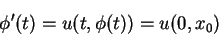 $\phi'(t) = u(t, \phi(t)) = u(0, x_0)$